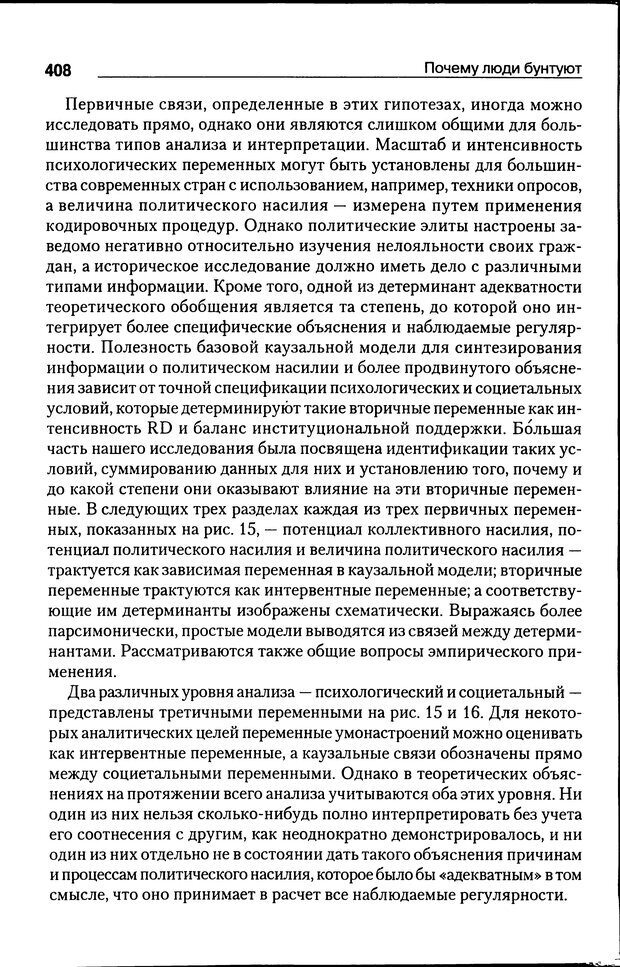 408 Почему люди бунтуют

Первичные связи, определенные в этих гипотезах, иногда можно исследовать прямо, однако они являются слишком общими для большинства типов анализа и интерпретации. Масштаб и интенсивность психологических переменных могут быть установлены для большинства современных стран с использованием, например, техники опросов, а величина политического насилия — измерена путем применения кодировочных процедур. Однако политические элиты настроены заведомо негативно относительно изучения нелояльности своих граждан, а историческое исследование должно иметь дело с различными типами информации. Кроме того, одной из детерминант адекватности теоретического обобщения является та степень, до которой оно интегрирует более специфические объяснения и наблюдаемые регулярности. Полезность базовой каузальной модели для синтезирования информации о политическом насилии и более продвинутого объяснения зависит от точной спецификации психологических и социетальных условий, которые детерминируют такие вторичные переменные как интенсивность RD и баланс институциональной поддержки. Бо́льшая часть нашего исследования была посвящена идентификации таких условий, суммированию данных для них и установлению того, почему и до какой степени они оказывают влияние на эти вторичные переменные. В следующих трех разделах каждая из трех первичных переменных, показанных на рис. 15, — потенциал коллективного насилия, потенциал политического насилия и величина политического насилия — трактуется как зависимая переменная в каузальной модели; вторичные переменные трактуются как интервентные переменные; а соответствующие им детерминанты изображены схематически. Выражаясь более парсимонически, простые модели выводятся из связей между детерминантами. Рассматриваются также общие вопросы эмпирического применения.

Два различных уровня анализа — психологический и социетальный — представлены третичными переменными на рис. 15 и 16. Для некоторых аналитических целей переменные умонастроений можно оценивать как интервентные переменные, а каузальные связи обозначены прямо между социетальными переменными. Однако в теоретических объяснениях на протяжении всего анализа учитываются оба этих уровня. Ни один из них нельзя сколько-нибудь полно интерпретировать без учета его соотнесения с другим, как неоднократно демонстрировалось, и ни один из них отдельно не в состоянии дать такого объяснения причинам и процессам политического насилия, которое было бы «адекватным» в том смысле, что оно принимает в расчет все наблюдаемые регулярности.